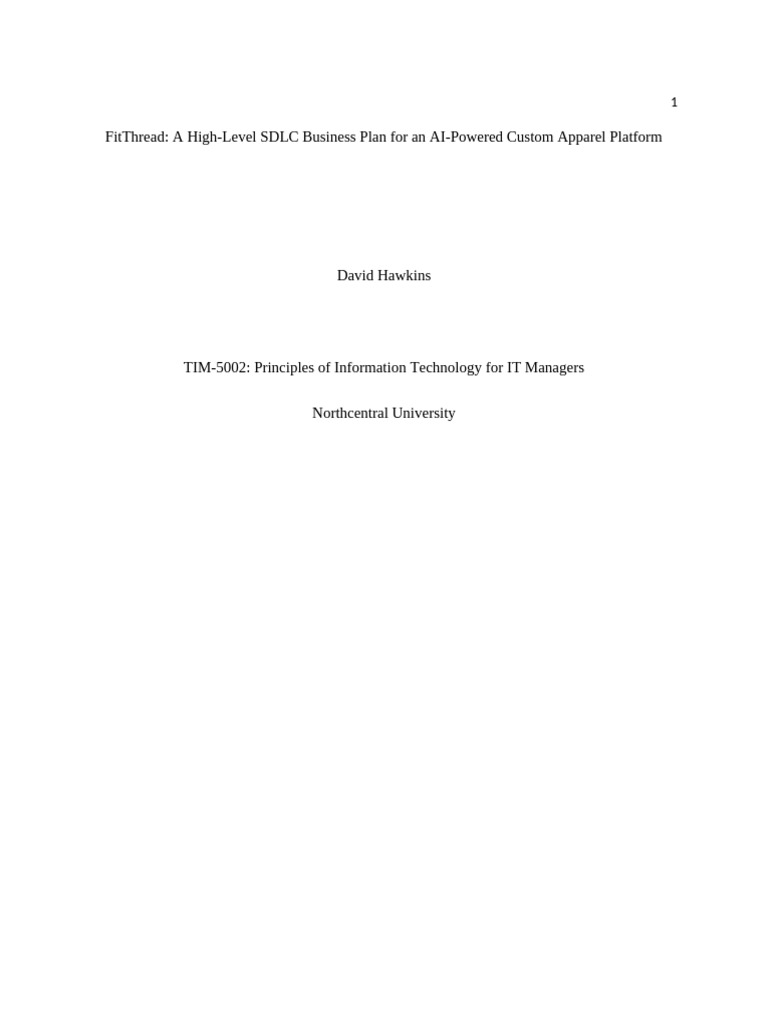 1

FitThread: A High-Level SDLC Business Plan for an AI-Powered Custom Apparel Platform

David Hawkins

TIM-5002: Principles of Information Technology for IT Managers

Northcentral University